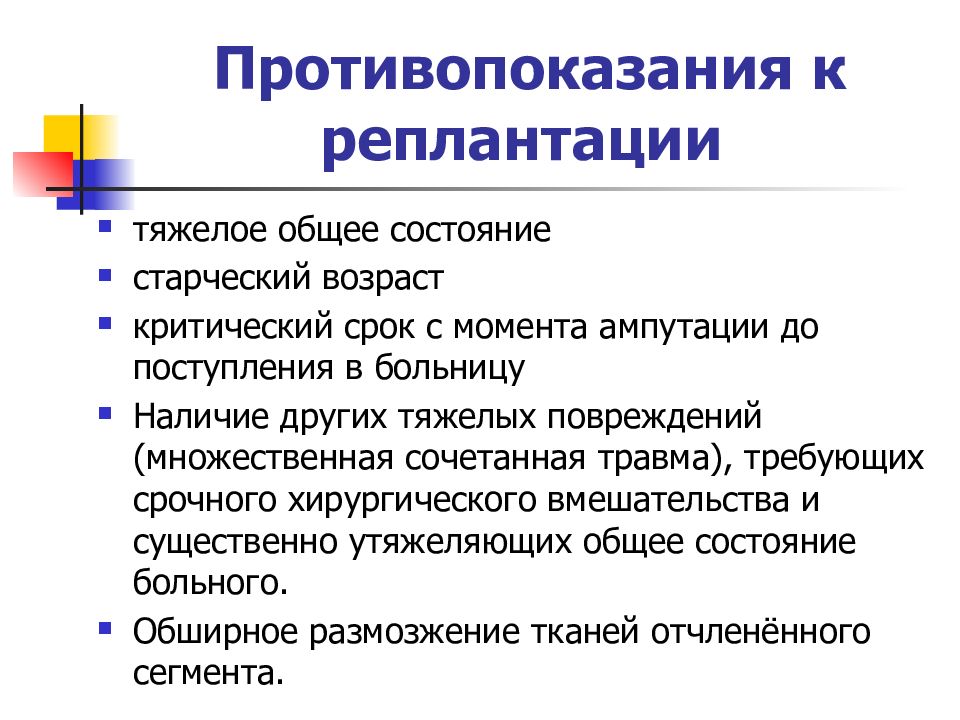 Противопоказания к реплантации

- тяжелое общее состояние
- старческий возраст
- критический срок с момента ампутации до поступления в больницу
- Наличие других тяжелых повреждений (множественная сочетанная травма), требующих срочного хирургического вмешательства и существенно утяжеляющих общее состояние больного.
- Обширное размозжение тканей отчленённого сегмента.